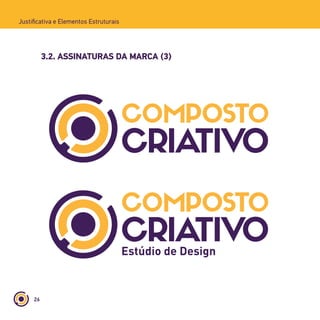 Justificativa e Elementos Estruturais

3.2. ASSINATURAS DA MARCA (3)

COMPOSTO
CRIATIVO

COMPOSTO
CRIATIVO
Estúdio de Design

26